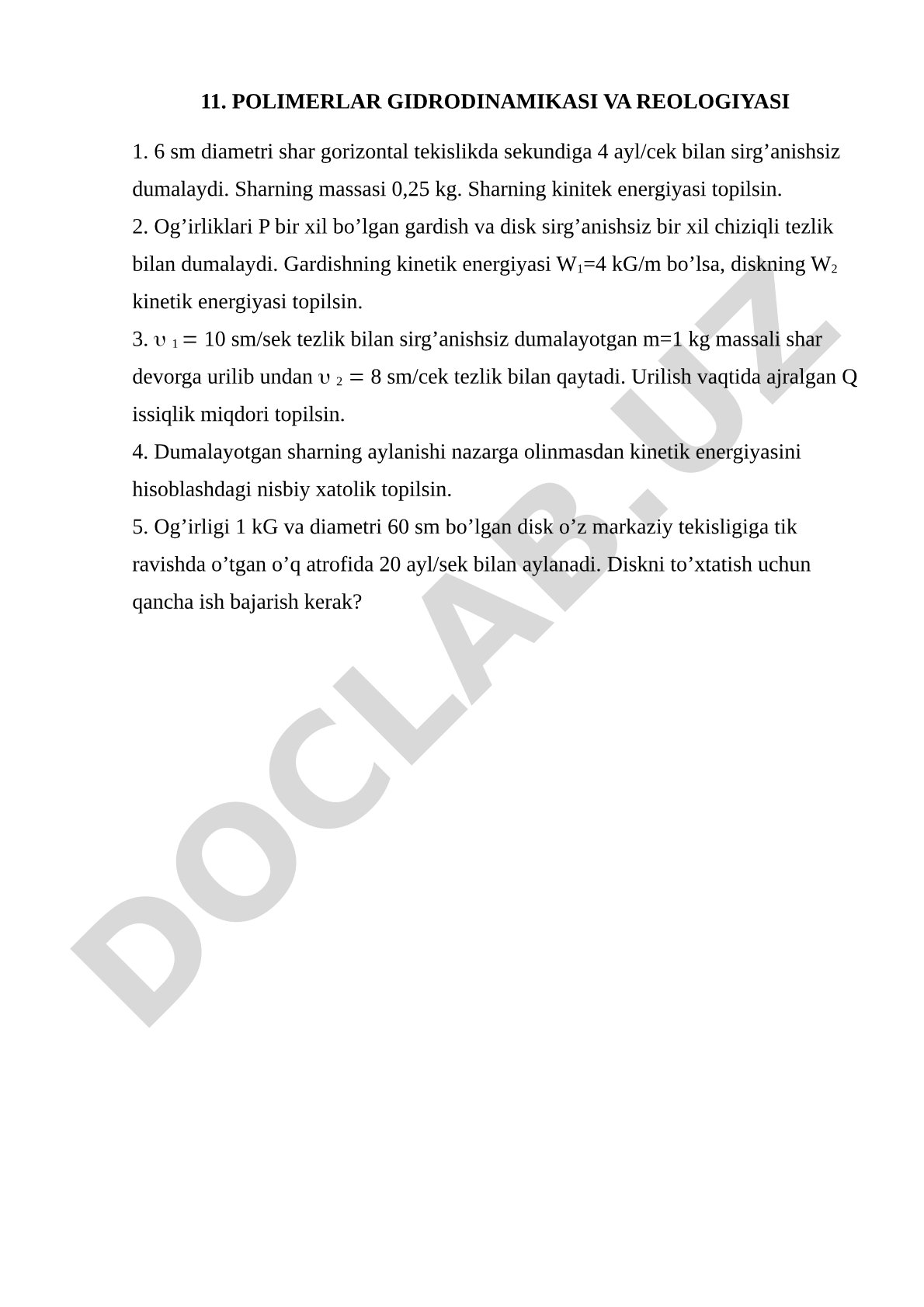 11. POLIMERLAR GIDRODINAMIKASI VA REOLOGIYASI

1. 6 sm diametri shar gorizontal tekislikda sekundiga 4 ayl/cek bilan sirg’anishsiz dumalaydi. Sharning massasi 0,25 kg. Sharning kinitek energiyasi topilsin.
2. Og’irliklari P bir xil bo’lgan gardish va disk sirg’anishsiz bir xil chiziqli tezlik bilan dumalaydi. Gardishning kinetik energiyasi $W_1$=4 kG/m bo’lsa, diskning $W_2$ kinetik energiyasi topilsin.
3. $\upsilon_1 = 10$ sm/sek tezlik bilan sirg’anishsiz dumalayotgan m=1 kg massali shar devorga urilib undan $\upsilon_2 = 8$ sm/cek tezlik bilan qaytadi. Urilish vaqtida ajralgan Q issiqlik miqdori topilsin.
4. Dumalayotgan sharning aylanishi nazarga olinmasdan kinetik energiyasini hisoblashdagi nisbiy xatolik topilsin.
5. Og’irligi 1 kG va diametri 60 sm bo’lgan disk o’z markaziy tekisligiga tik ravishda o’tgan o’q atrofida 20 ayl/sek bilan aylanadi. Diskni to’xtatish uchun qancha ish bajarish kerak?

DOCLAB.UZ